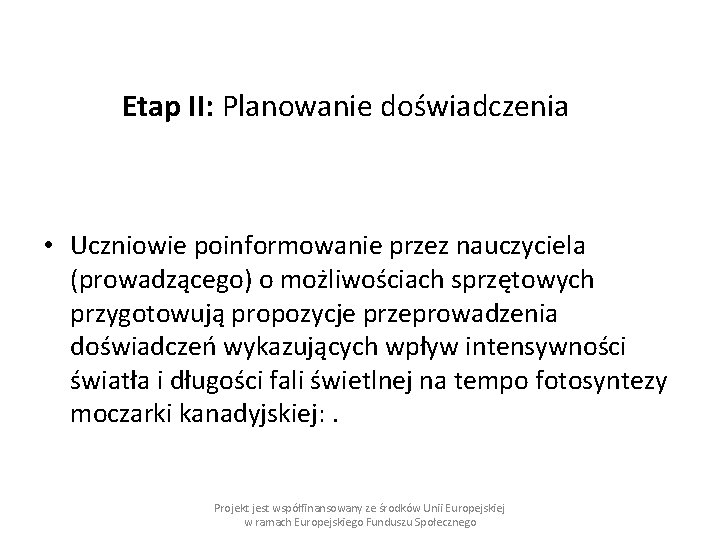 Etap II: Planowanie doświadczenia

• Uczniowie poinformowanie przez nauczyciela (prowadzącego) o możliwościach sprzętowych przygotowują propozycje przeprowadzenia doświadczeń wykazujących wpływ intensywności światła i długości fali świetlnej na tempo fotosyntezy moczarki kanadyjskiej: .

Projekt jest współfinansowany ze środków Unii Europejskiej w ramach Europejskiego Funduszu Społecznego